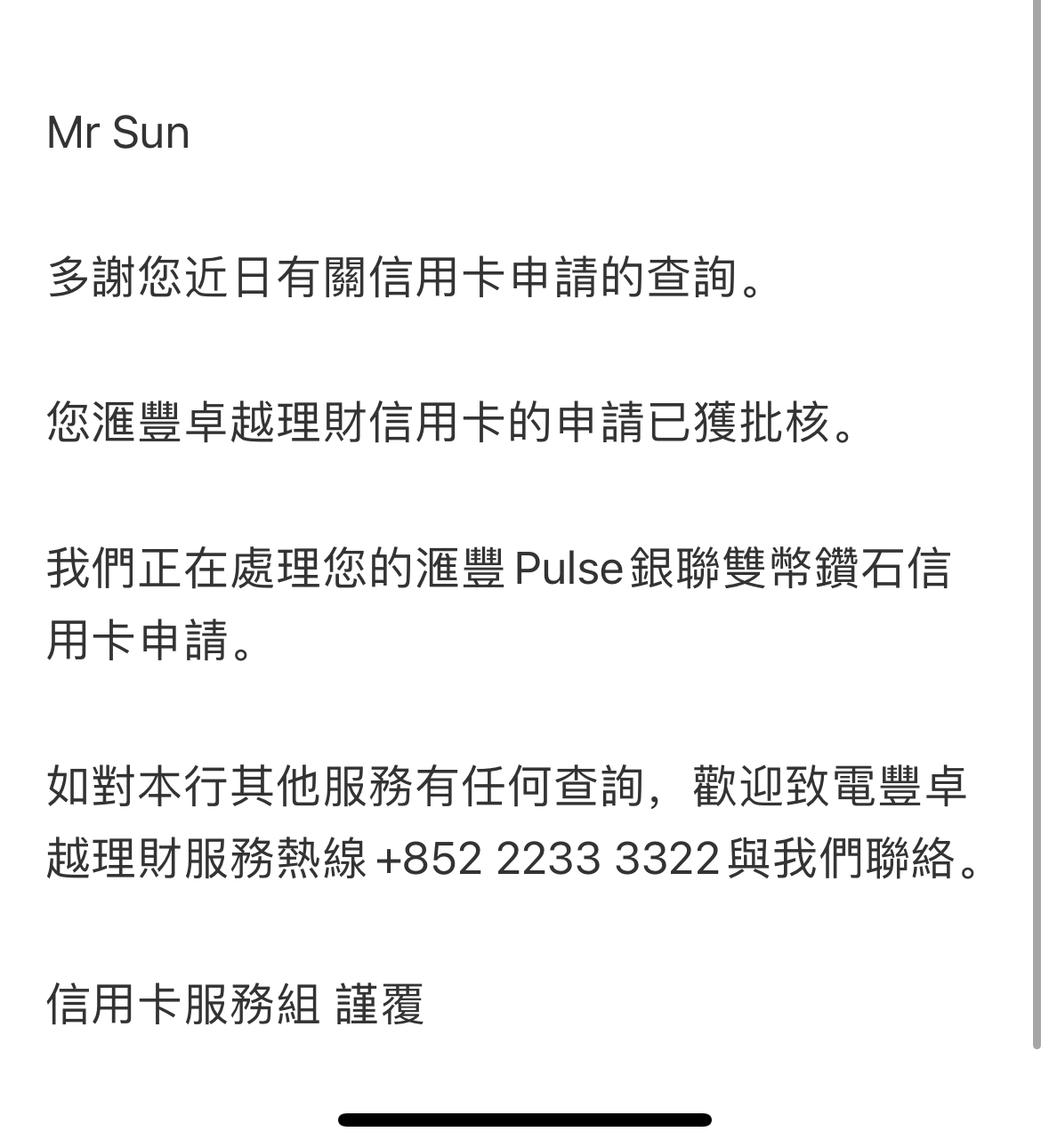 Mr Sun

多謝您近日有關信用卡申請的查詢。

您滙豐卓越理財信用卡的申請已獲批核。

我們正在處理您的滙豐 Pulse 銀聯雙幣鑽石信用卡申請。

如對本行其他服務有任何查詢，歡迎致電豐卓越理財服務熱線 +852 2233 3322 與我們聯絡。

信用卡服務組 謹覆